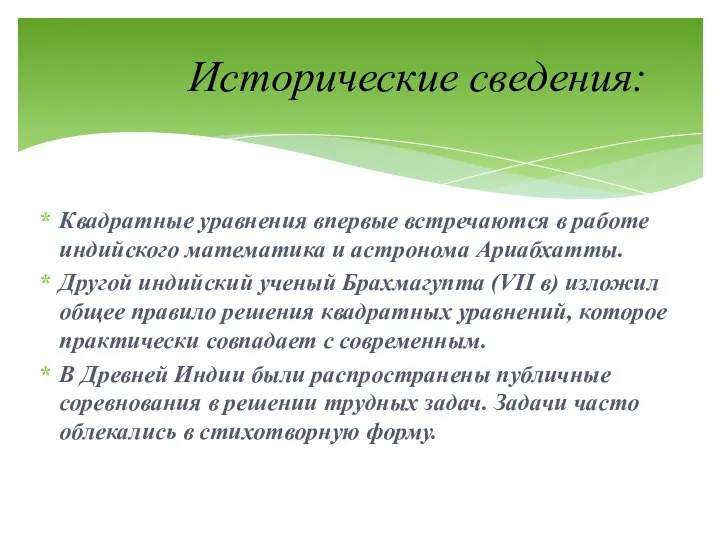 Исторические сведения:

* Квадратные уравнения впервые встречаются в работе индийского математика и астронома Ариабхатты.
* Другой индийский ученый Брахмагупта (VII в) изложил общее правило решения квадратных уравнений, которое практически совпадает с современным.
* В Древней Индии были распространены публичные соревнования в решении трудных задач. Задачи часто облекались в стихотворную форму.